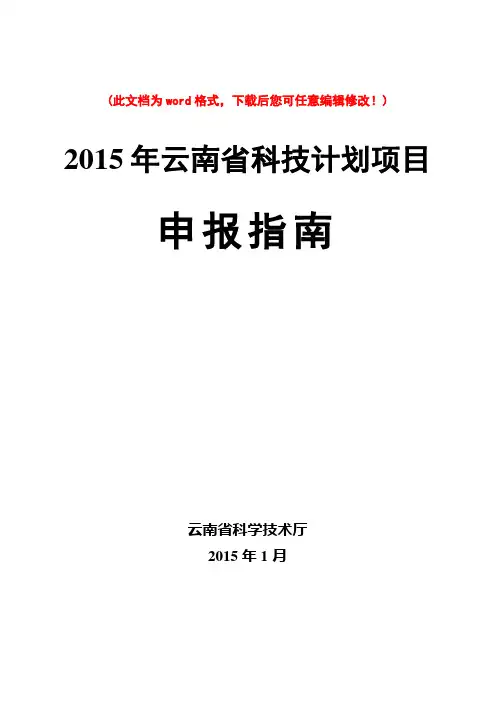 （此文档为word格式，下载后您可任意编辑修改！）

2015年云南省科技计划项目

申报指南

云南省科学技术厅

2015年1月